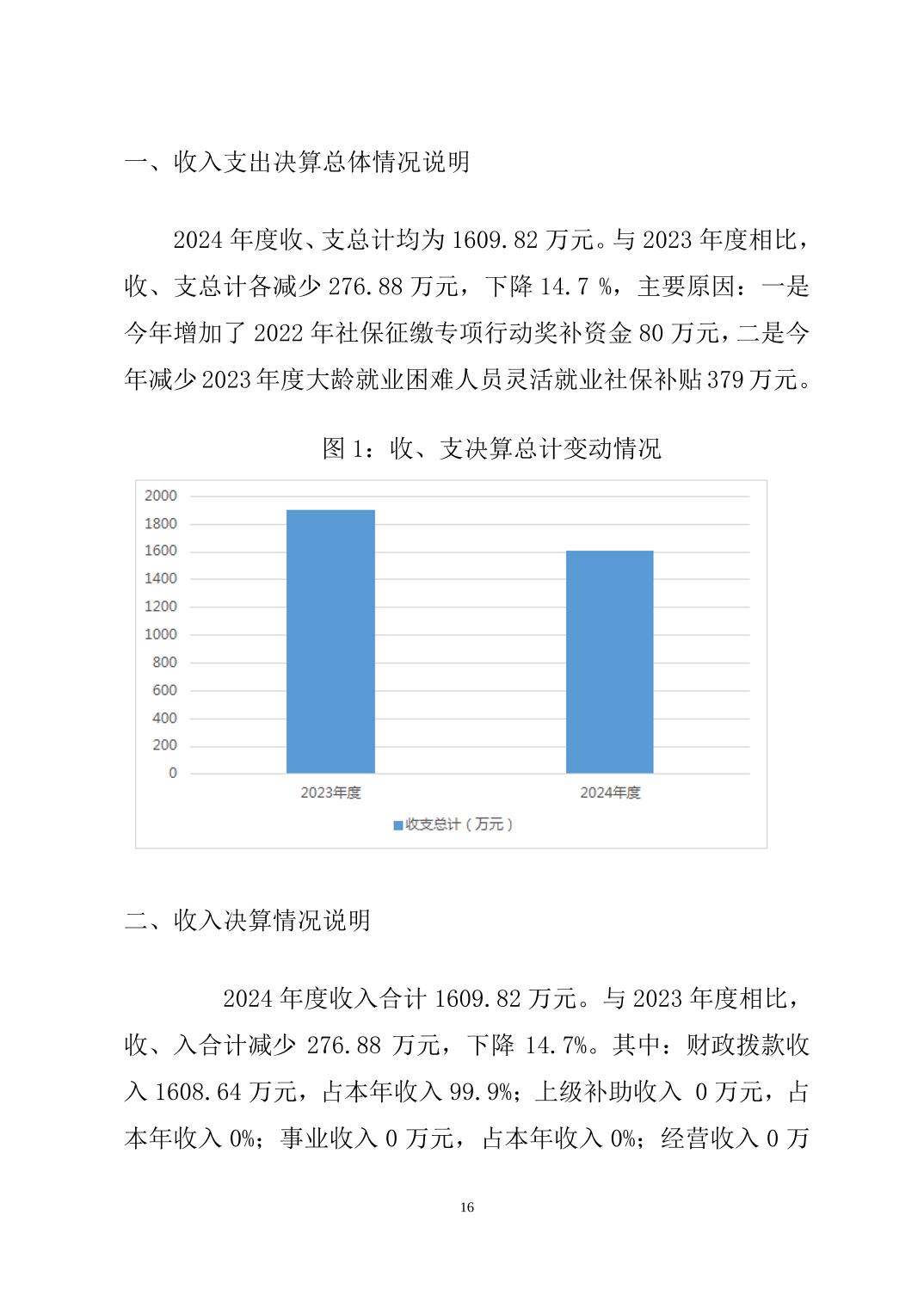 一、收入支出决算总体情况说明

2024 年度收、支总计均为 1609.82 万元。与 2023 年度相比，收、支总计各减少 276.88 万元，下降 14.7 %，主要原因：一是今年增加了 2022 年社保征缴专项行动奖补资金 80 万元，二是今年减少 2023 年度大龄就业困难人员灵活就业社保补贴 379 万元。

图 1：收、支决算总计变动情况

2000
1800
1600
1400
1200
1000
800
600
400
200
0
2023年度
2024年度
收支总计（万元）

二、收入决算情况说明

2024 年度收入合计 1609.82 万元。与 2023 年度相比，收、入合计减少 276.88 万元，下降 14.7%。其中：财政拨款收入 1608.64 万元，占本年收入 99.9%；上级补助收入 0 万元，占本年收入 0%；事业收入 0 万元，占本年收入 0%；经营收入 0 万

16